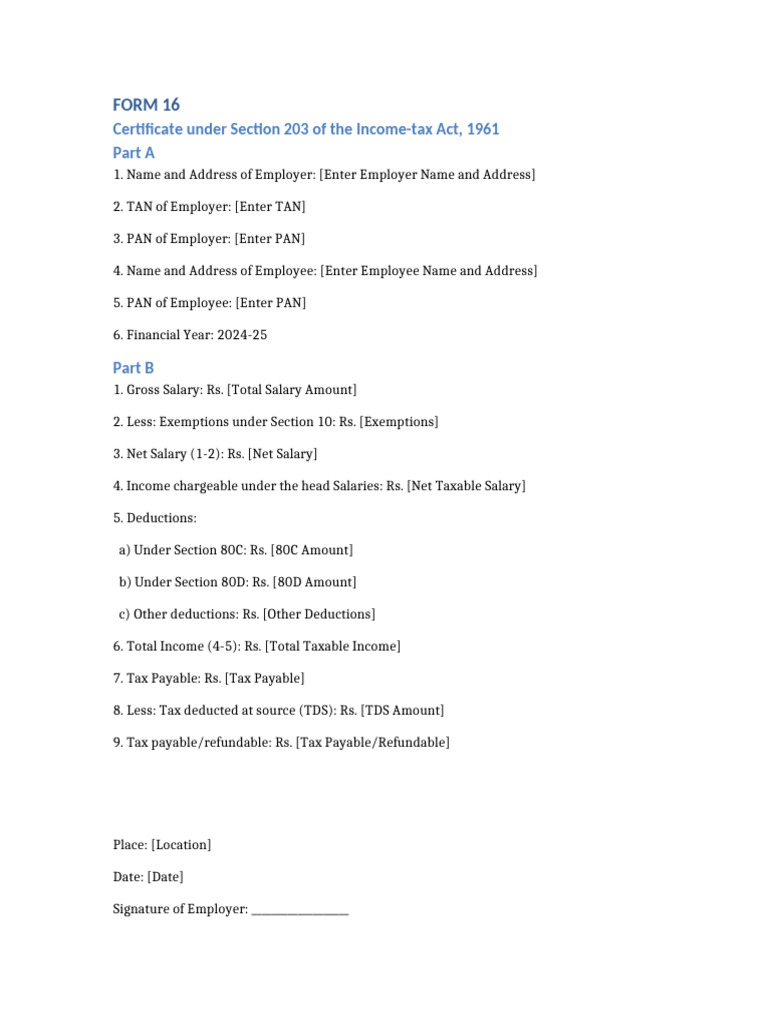 FORM 16

Certificate under Section 203 of the Income-tax Act, 1961

Part A

1. Name and Address of Employer: [Enter Employer Name and Address]

2. TAN of Employer: [Enter TAN]

3. PAN of Employer: [Enter PAN]

4. Name and Address of Employee: [Enter Employee Name and Address]

5. PAN of Employee: [Enter PAN]

6. Financial Year: 2024-25

Part B

1. Gross Salary: Rs. [Total Salary Amount]

2. Less: Exemptions under Section 10: Rs. [Exemptions]

3. Net Salary (1-2): Rs. [Net Salary]

4. Income chargeable under the head Salaries: Rs. [Net Taxable Salary]

5. Deductions:

a) Under Section 80C: Rs. [80C Amount]

b) Under Section 80D: Rs. [80D Amount]

c) Other deductions: Rs. [Other Deductions]

6. Total Income (4-5): Rs. [Total Taxable Income]

7. Tax Payable: Rs. [Tax Payable]

8. Less: Tax deducted at source (TDS): Rs. [TDS Amount]

9. Tax payable/refundable: Rs. [Tax Payable/Refundable]

Place: [Location]

Date: [Date]

Signature of Employer: ____